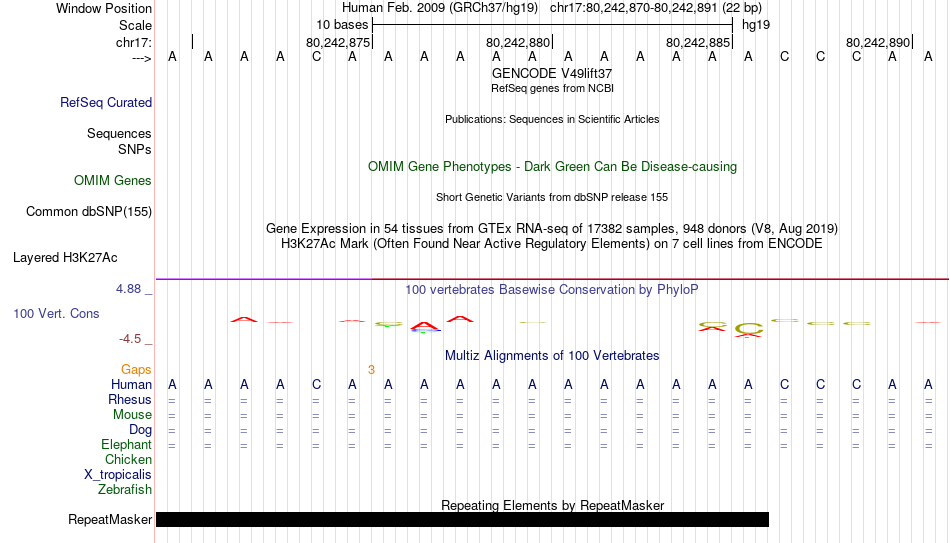 Window Position	Human Feb. 2009 (GRCh37/hg19) chr17:80,242,870-80,242,891 (22 bp)
Scale	10 bases	hg19
chr17:	80,242,875	80,242,880	80,242,885	80,242,890
---> A A A A C A A A A A A A A A A A A C C C A A

GENCODE V49lift37
RefSeq genes from NCBI
RefSeq Curated

Publications: Sequences in Scientific Articles
Sequences
SNPs

OMIM Gene Phenotypes - Dark Green Can Be Disease-causing
OMIM Genes

Short Genetic Variants from dbSNP release 155
Common dbSNP(155)

Gene Expression in 54 tissues from GTEx RNA-seq of 17382 samples, 948 donors (V8, Aug 2019)
H3K27Ac Mark (Often Found Near Active Regulatory Elements) on 7 cell lines from ENCODE
Layered H3K27Ac

4.88 _	100 vertebrates Basewise Conservation by PhyloP
100 Vert. Cons
-4.5 _

Multiz Alignments of 100 Vertebrates
Gaps	3
Human	A A A A C A A A A A A A A A A A A C C C A A
Rhesus	= = = = = = = = = = = = = = = = = = = = = =
Mouse	= = = = = = = = = = = = = = = = = = = = = =
Dog	= = = = = = = = = = = = = = = = = = = = = =
Elephant	= = = = = = = = = = = = = = = = = = = = = =
Chicken
X_tropicalis
Zebrafish

Repeating Elements by RepeatMasker
RepeatMasker